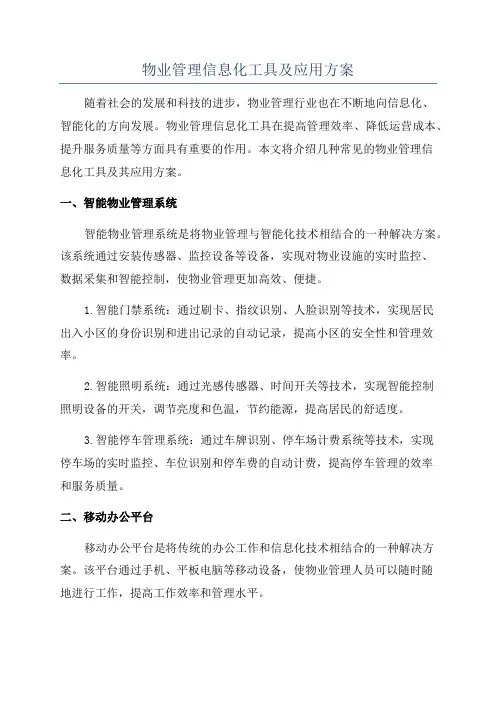 物业管理信息化工具及应用方案

随着社会的发展和科技的进步，物业管理行业也在不断地向信息化、智能化的方向发展。物业管理信息化工具在提高管理效率、降低运营成本、提升服务质量等方面具有重要的作用。本文将介绍几种常见的物业管理信息化工具及其应用方案。

一、智能物业管理系统

智能物业管理系统是将物业管理与智能化技术相结合的一种解决方案。该系统通过安装传感器、监控设备等设备，实现对物业设施的实时监控、数据采集和智能控制，使物业管理更加高效、便捷。

1. 智能门禁系统：通过刷卡、指纹识别、人脸识别等技术，实现居民出入小区的身份识别和进出记录的自动记录，提高小区的安全性和管理效率。

2. 智能照明系统：通过光感传感器、时间开关等技术，实现智能控制照明设备的开关，调节亮度和色温，节约能源，提高居民的舒适度。

3. 智能停车管理系统：通过车牌识别、停车场计费系统等技术，实现停车场的实时监控、车位识别和停车费的自动计费，提高停车管理的效率和服务质量。

二、移动办公平台

移动办公平台是将传统的办公工作和信息化技术相结合的一种解决方案。该平台通过手机、平板电脑等移动设备，使物业管理人员可以随时随地进行工作，提高工作效率和管理水平。